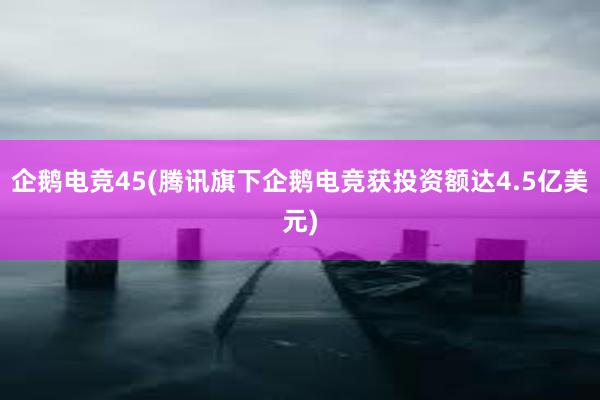 企鹅电竞45(腾讯旗下企鹅电竞获投资额达4.5亿美元)